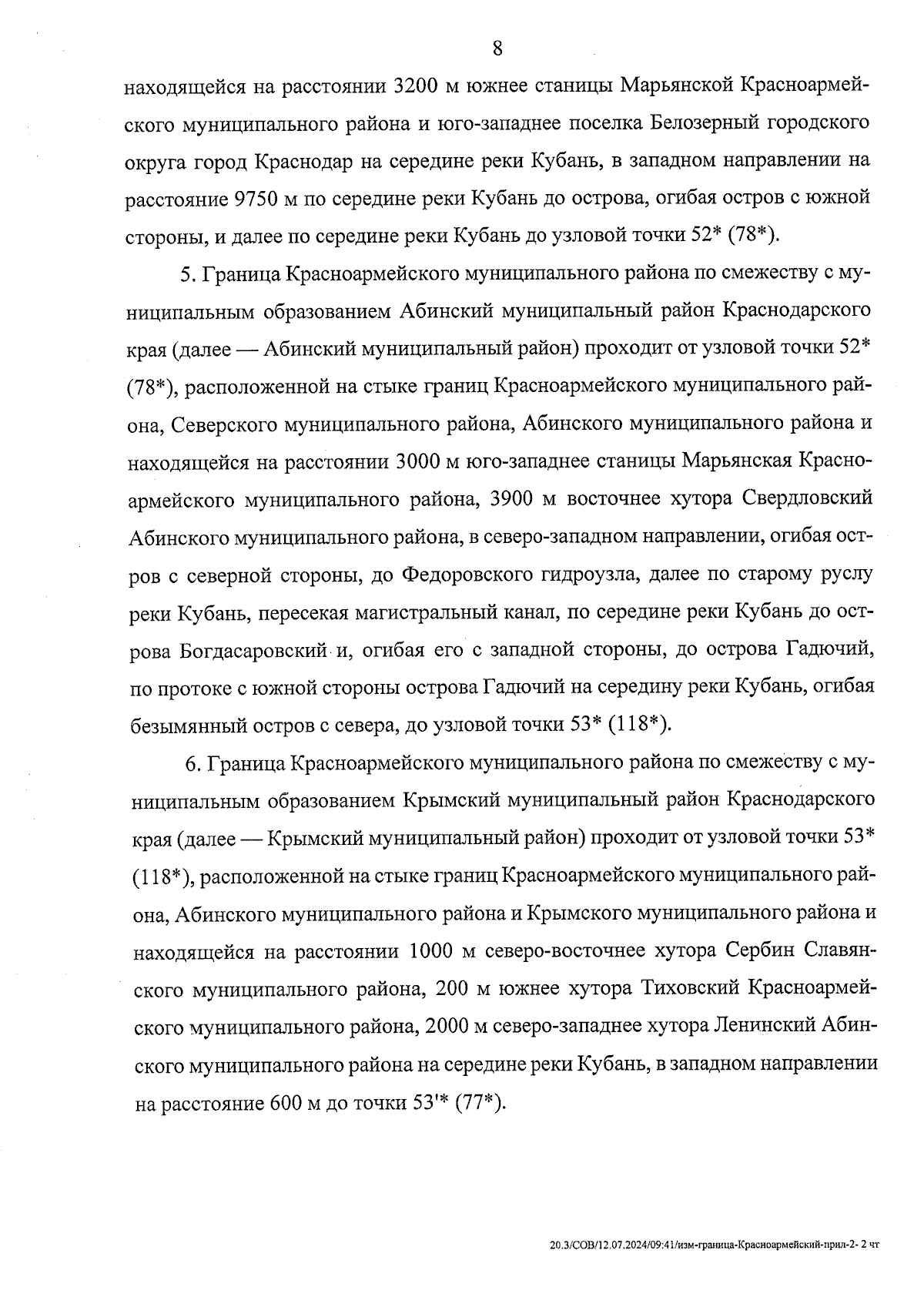 8

находящейся на расстоянии 3200 м южнее станицы Марьянской Красноармейского муниципального района и юго-западнее поселка Белозерный городского округа город Краснодар на середине реки Кубань, в западном направлении на расстояние 9750 м по середине реки Кубань до острова, огибая остров с южной стороны, и далее по середине реки Кубань до узловой точки 52* (78*).

5. Граница Красноармейского муниципального района по смежеству с муниципальным образованием Абинский муниципальный район Краснодарского края (далее — Абинский муниципальный район) проходит от узловой точки 52* (78*), расположенной на стыке границ Красноармейского муниципального района, Северского муниципального района, Абинского муниципального района и находящейся на расстоянии 3000 м юго-западнее станицы Марьянская Красноармейского муниципального района, 3900 м восточнее хутора Свердловский Абинского муниципального района, в северо-западном направлении, огибая остров с северной стороны, до Федоровского гидроузла, далее по старому руслу реки Кубань, пересекая магистральный канал, по середине реки Кубань до острова Богдасаровский и, огибая его с западной стороны, до острова Гадючий, по протоке с южной стороны острова Гадючий на середину реки Кубань, огибая безымянный остров с севера, до узловой точки 53* (118*).

6. Граница Красноармейского муниципального района по смежеству с муниципальным образованием Крымский муниципальный район Краснодарского края (далее — Крымский муниципальный район) проходит от узловой точки 53* (118*), расположенной на стыке границ Красноармейского муниципального района, Абинского муниципального района и Крымского муниципального района и находящейся на расстоянии 1000 м северо-восточнее хутора Сербин Славянского муниципального района, 200 м южнее хутора Тиховский Красноармейского муниципального района, 2000 м северо-западнее хутора Ленинский Абинского муниципального района на середине реки Кубань, в западном направлении на расстояние 600 м до точки 53'* (77*).

20.3/СОВ/12.07.2024/09:41/изм-граница-Красноармейский-прил-2- 2 чт